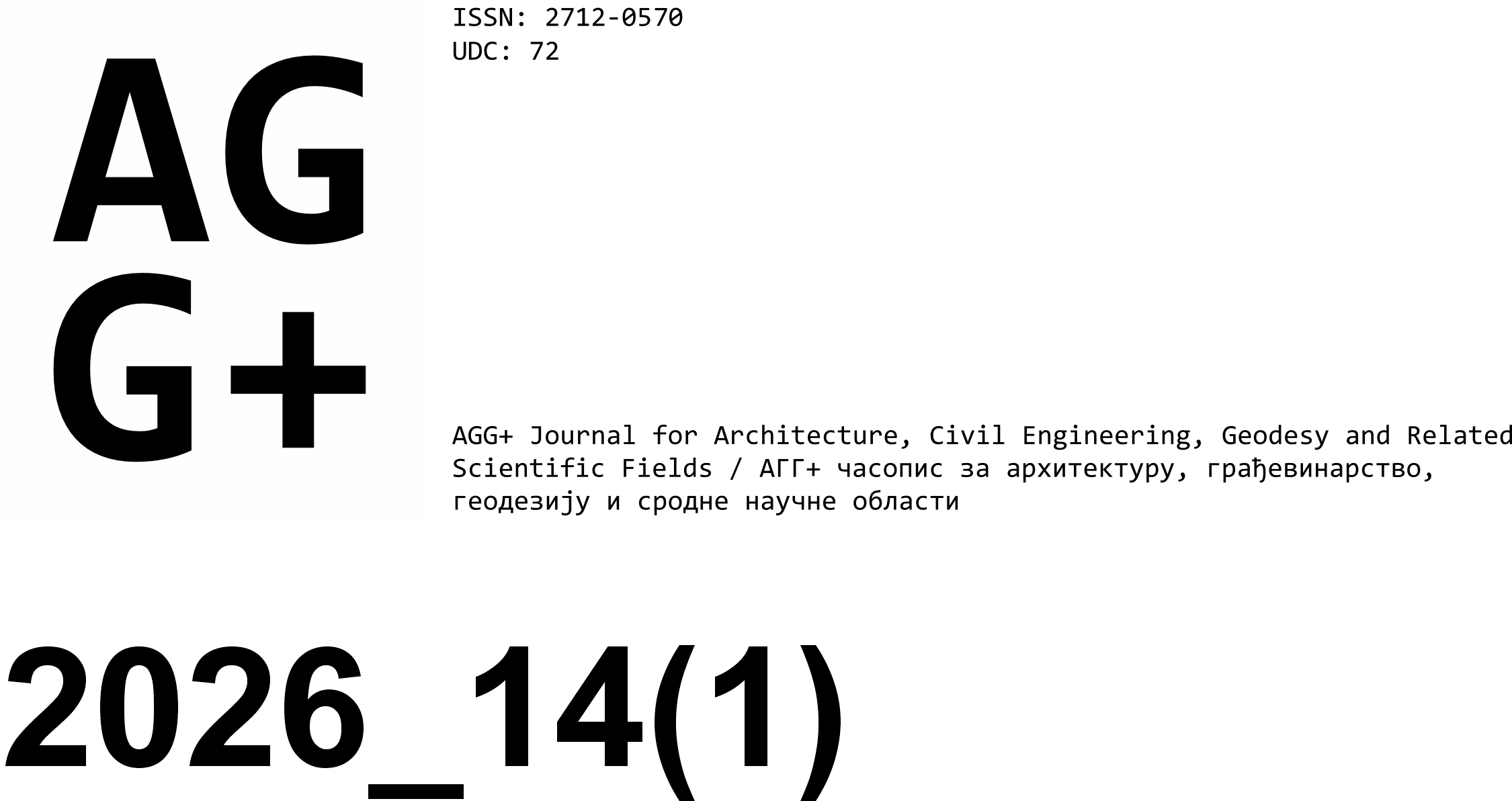 AG
G+

ISSN: 2712-0570
UDC: 72

AGG+ Journal for Architecture, Civil Engineering, Geodesy and Related Scientific Fields / АГГ+ часопис за архитектуру, грађевинарство, геодезију и сродне научне области

2026_14(1)